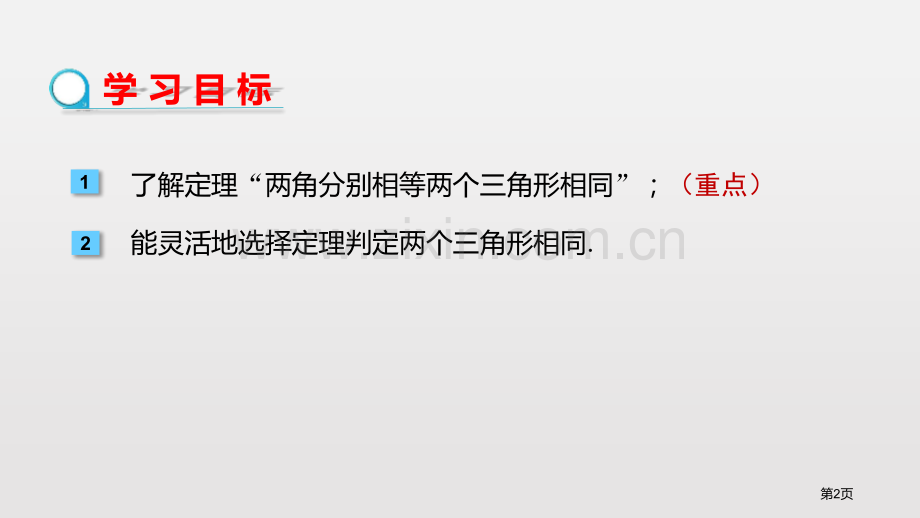 学习目标

1 了解定理“两角分别相等两个三角形相同”；（重点）

2 能灵活地选择定理判定两个三角形相同.

www.zixin.com.cn

第2页